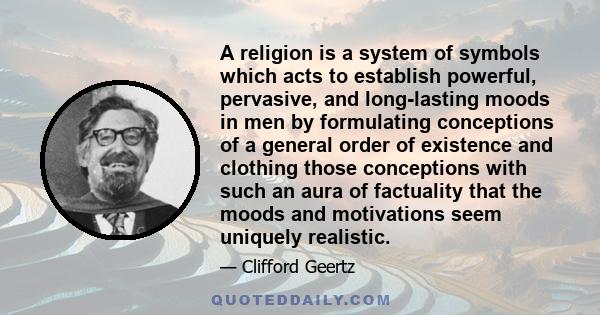 A religion is a system of symbols which acts to establish powerful, pervasive, and long-lasting moods in men by formulating conceptions of a general order of existence and clothing those conceptions with such an aura of factuality that the moods and motivations seem uniquely realistic.

— Clifford Geertz

QUOTEDDAILY.COM